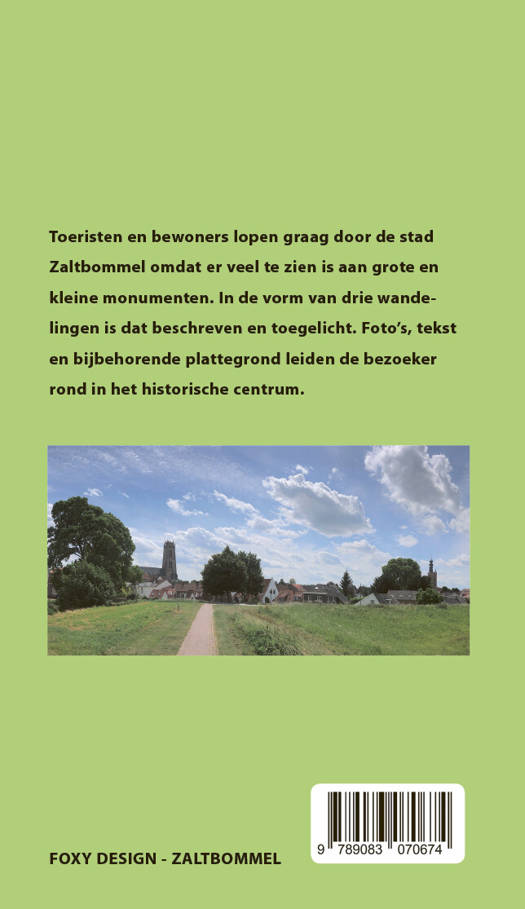 Toeristen en bewoners lopen graag door de stad Zaltbommel omdat er veel te zien is aan grote en kleine monumenten. In de vorm van drie wandelingen is dat beschreven en toegelicht. Foto's, tekst en bijbehorende plattegrond leiden de bezoeker rond in het historische centrum.

FOXY DESIGN - ZALTBOMMEL

9 789083 070674